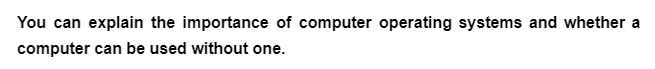 You can explain the importance of computer operating systems and whether a computer can be used without one.